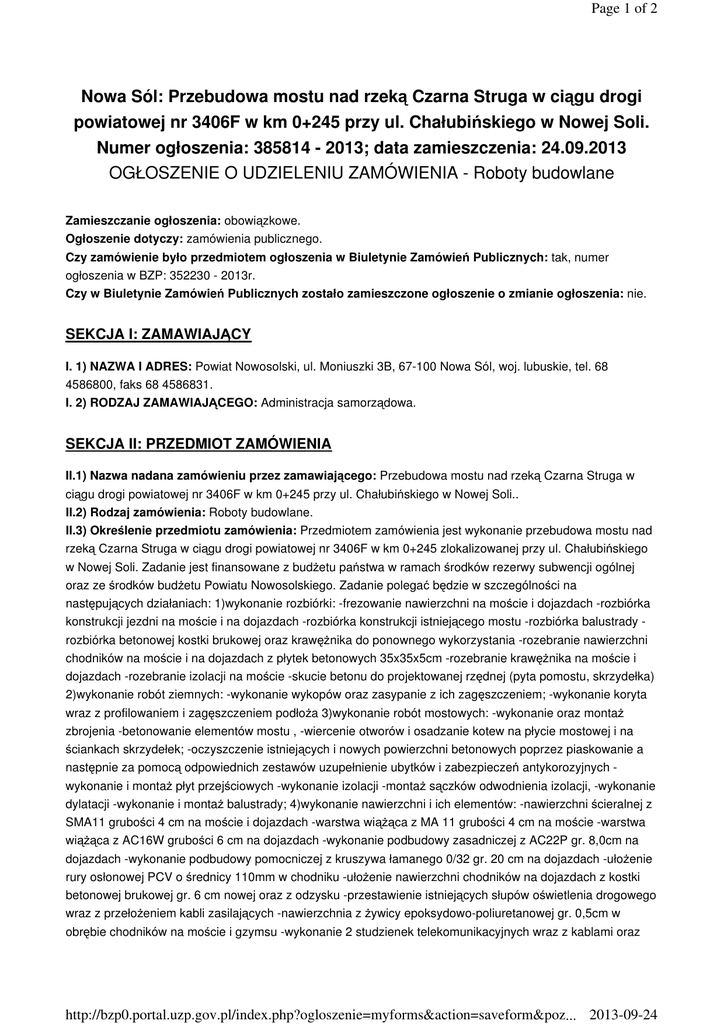 Page 1 of 2

Nowa Sól: Przebudowa mostu nad rzeką Czarna Struga w ciągu drogi powiatowej nr 3406F w km 0+245 przy ul. Chałubińskiego w Nowej Soli.
Numer ogłoszenia: 385814 - 2013; data zamieszczenia: 24.09.2013
OGŁOSZENIE O UDZIELENIU ZAMÓWIENIA - Roboty budowlane

Zamieszczanie ogłoszenia: obowiązkowe.
Ogłoszenie dotyczy: zamówienia publicznego.
Czy zamówienie było przedmiotem ogłoszenia w Biuletynie Zamówień Publicznych: tak, numer ogłoszenia w BZP: 352230 - 2013r.
Czy w Biuletynie Zamówień Publicznych zostało zamieszczone ogłoszenie o zmianie ogłoszenia: nie.

SEKCJA I: ZAMAWIAJĄCY

I. 1) NAZWA I ADRES: Powiat Nowosolski, ul. Moniuszki 3B, 67-100 Nowa Sól, woj. lubuskie, tel. 68 4586800, faks 68 4586831.
I. 2) RODZAJ ZAMAWIAJĄCEGO: Administracja samorządowa.

SEKCJA II: PRZEDMIOT ZAMÓWIENIA

II.1) Nazwa nadana zamówieniu przez zamawiającego: Przebudowa mostu nad rzeką Czarna Struga w ciągu drogi powiatowej nr 3406F w km 0+245 przy ul. Chałubińskiego w Nowej Soli..
II.2) Rodzaj zamówienia: Roboty budowlane.
II.3) Określenie przedmiotu zamówienia: Przedmiotem zamówienia jest wykonanie przebudowa mostu nad rzeką Czarna Struga w ciągu drogi powiatowej nr 3406F w km 0+245 zlokalizowanej przy ul. Chałubińskiego w Nowej Soli. Zadanie jest finansowane z budżetu państwa w ramach środków rezerwy subwencji ogólnej oraz ze środków budżetu Powiatu Nowosolskiego. Zadanie polegać będzie w szczególności na następujących działaniach: 1)wykonanie rozbiórki: -frezowanie nawierzchni na moście i dojazdach -rozbiórka konstrukcji jezdni na moście i na dojazdach -rozbiórka konstrukcji istniejącego mostu -rozbiórka balustrady -rozbiórka betonowej kostki brukowej oraz krawężnika do ponownego wykorzystania -rozebranie nawierzchni chodników na moście i na dojazdach z płytek betonowych 35x35x5cm -rozebranie krawężnika na moście i dojazdach -rozebranie izolacji na moście -skucie betonu do projektowanej rzędnej (pyta pomostu, skrzydełka) 2)wykonanie robót ziemnych: -wykonanie wykopów oraz zasypanie z ich zagęszczeniem; -wykonanie koryta wraz z profilowaniem i zagęszczeniem podłoża 3)wykonanie robót mostowych: -wykonanie oraz montaż zbrojenia -betonowanie elementów mostu , -wiercenie otworów i osadzanie kotew na płycie mostowej i na ściankach skrzydełek; -oczyszczenie istniejących i nowych powierzchni betonowych poprzez piaskowanie a następnie za pomocą odpowiednich zestawów uzupełnienie ubytków i zabezpieczeń antykorozyjnych -wykonanie i montaż płyt przejściowych -wykonanie izolacji -montaż sączków odwodnienia izolacji, -wykonanie dylatacji -wykonanie i montaż balustrady; 4)wykonanie nawierzchni i ich elementów: -nawierzchni ścieralnej z SMA11 grubości 4 cm na moście i dojazdach -warstwa wiążąca z MA 11 grubości 4 cm na moście -warstwa wiążąca z AC16W grubości 6 cm na dojazdach -wykonanie podbudowy zasadniczej z AC22P gr. 8,0cm na dojazdach -wykonanie podbudowy pomocniczej z kruszywa łamanego 0/32 gr. 20 cm na dojazdach -ułożenie rury osłonowej PCV o średnicy 110mm w chodniku -ułożenie nawierzchni chodników na dojazdach z kostki betonowej brukowej gr. 6 cm nowej oraz z odzysku -przestawienie istniejących słupów oświetlenia drogowego wraz z przełożeniem kabli zasilających -nawierzchnia z żywicy epoksydowo-poliuretanowej gr. 0,5cm w obrębie chodników na moście i gzymsu -wykonanie 2 studzienek telekomunikacyjnych wraz z kablami oraz

http://bzp0.portal.uzp.gov.pl/index.php?ogloszenie=myforms&action=saveform&poz... 2013-09-24